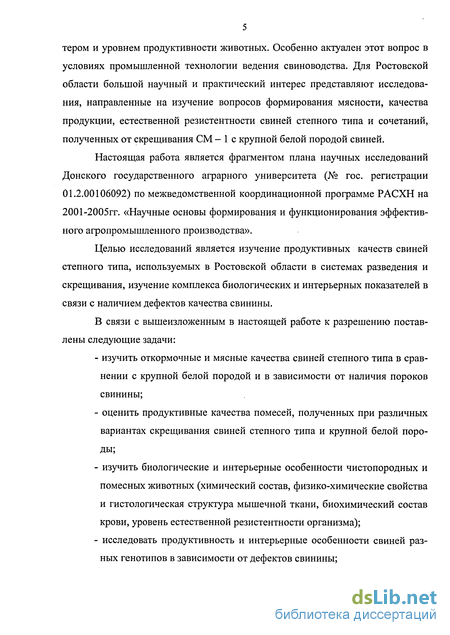 5

тером и уровнем продуктивности животных. Особенно актуален этот вопрос в условиях промышленной технологии ведения свиноводства. Для Ростовской области большой научный и практический интерес представляют исследования, направленные на изучение вопросов формирования мясности, качества продукции, естественной резистентности свиней степного типа и сочетаний, полученных от скрещивания СМ – 1 с крупной белой породой свиней.

Настоящая работа является фрагментом плана научных исследований Донского государственного аграрного университета (№ гос. регистрации 01.2.00106092) по межведомственной координационной программе РАСХН на 2001-2005гг. «Научные основы формирования и функционирования эффективного агропромышленного производства».

Целью исследований является изучение продуктивных качеств свиней степного типа, используемых в Ростовской области в системах разведения и скрещивания, изучение комплекса биологических и интерьерных показателей в связи с наличием дефектов качества свинины.

В связи с вышеизложенным в настоящей работе к разрешению поставлены следующие задачи:

- изучить откормочные и мясные качества свиней степного типа в сравнении с крупной белой породой и в зависимости от наличия пороков свинины;

- оценить продуктивные качества помесей, полученных при различных вариантах скрещивания свиней степного типа и крупной белой породы;

- изучить биологические и интерьерные особенности чистопородных и помесных животных (химический состав, физико-химические свойства и гистологическая структура мышечной ткани, биохимический состав крови, уровень естественной резистентности организма);

- исследовать продуктивность и интерьерные особенности свиней разных генотипов в зависимости от дефектов свинины;

dsLib.net
библиотека диссертаций